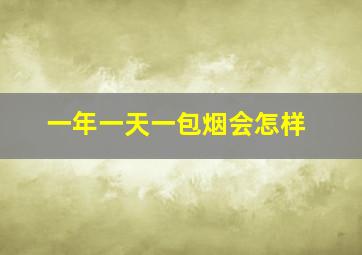 一年一天一包烟会怎样